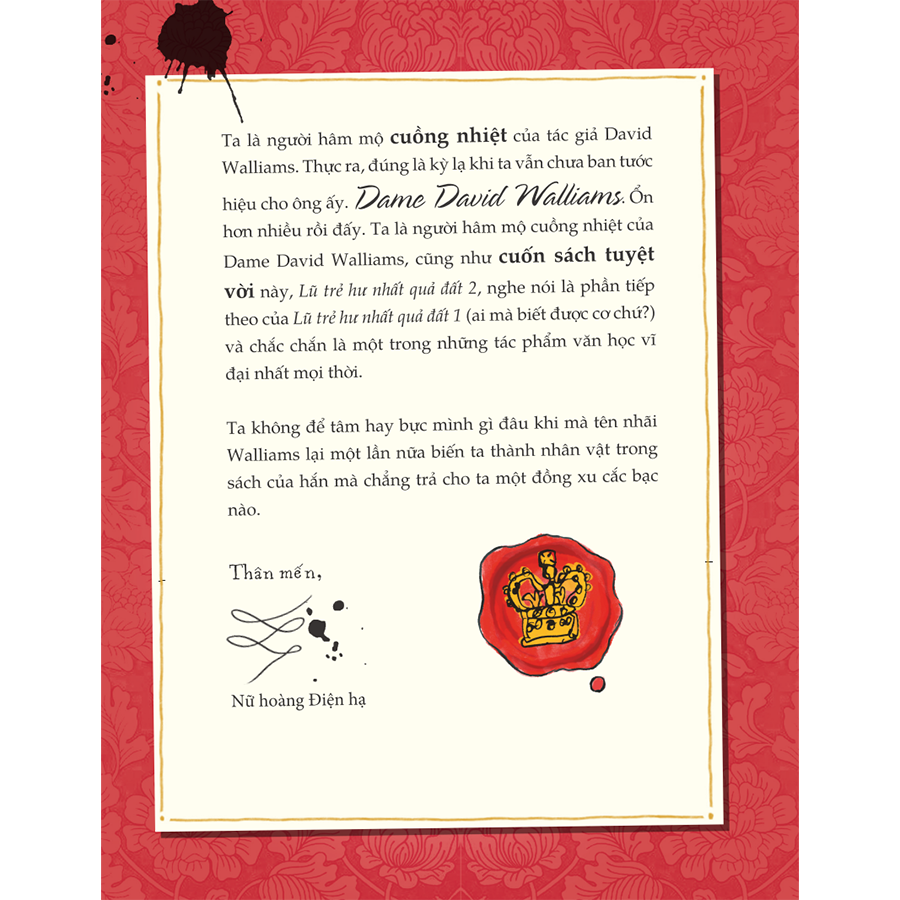 Ta là người hâm mộ cuồng nhiệt của tác giả David Walliams. Thực ra, đúng là kỳ lạ khi ta vẫn chưa ban tước hiệu cho ông ấy. Dame David Walliams. Ổn hơn nhiều rồi đấy. Ta là người hâm mộ cuồng nhiệt của Dame David Walliams, cũng như cuốn sách tuyệt vời này, Lũ trẻ hư nhất quả đất 2, nghe nói là phần tiếp theo của Lũ trẻ hư nhất quả đất 1 (ai mà biết được cơ chứ?) và chắc chắn là một trong những tác phẩm văn học vĩ đại nhất mọi thời.

Ta không để tâm hay bực mình gì đâu khi mà tên nhãi Walliams lại một lần nữa biến ta thành nhân vật trong sách của hắn mà chẳng trả cho ta một đồng xu cắc bạc nào.

Thân mến,

Nữ hoàng Điện hạ